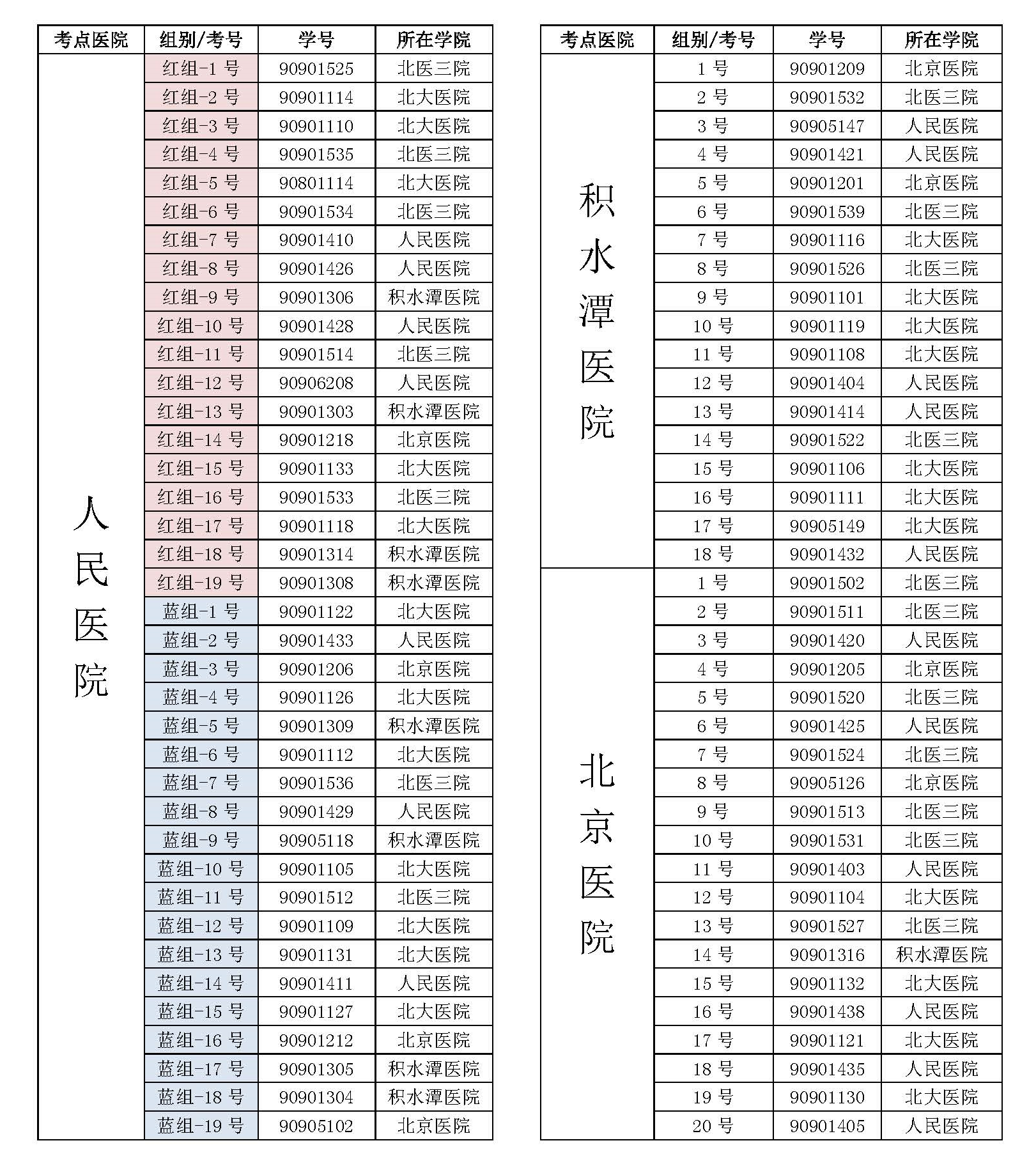 | 考点医院 | 组别/考号 | 学号 | 所在学院 |
|---|---|---|---|
| 人民医院 | 红组-1 号 | 90901525 | 北医三院 |
| | 红组-2 号 | 90901114 | 北大医院 |
| | 红组-3 号 | 90901110 | 北大医院 |
| | 红组-4 号 | 90901535 | 北医三院 |
| | 红组-5 号 | 90801114 | 北大医院 |
| | 红组-6 号 | 90901534 | 北医三院 |
| | 红组-7 号 | 90901410 | 人民医院 |
| | 红组-8 号 | 90901426 | 人民医院 |
| | 红组-9 号 | 90901306 | 积水潭医院 |
| | 红组-10 号 | 90901428 | 人民医院 |
| | 红组-11 号 | 90901514 | 北医三院 |
| | 红组-12 号 | 90906208 | 人民医院 |
| | 红组-13 号 | 90901303 | 积水潭医院 |
| | 红组-14 号 | 90901218 | 北京医院 |
| | 红组-15 号 | 90901133 | 北大医院 |
| | 红组-16 号 | 90901533 | 北医三院 |
| | 红组-17 号 | 90901118 | 北大医院 |
| | 红组-18 号 | 90901314 | 积水潭医院 |
| | 红组-19 号 | 90901308 | 积水潭医院 |
| | 蓝组-1 号 | 90901122 | 北大医院 |
| | 蓝组-2 号 | 90901433 | 人民医院 |
| | 蓝组-3 号 | 90901206 | 北京医院 |
| | 蓝组-4 号 | 90901126 | 北大医院 |
| | 蓝组-5 号 | 90901309 | 积水潭医院 |
| | 蓝组-6 号 | 90901112 | 北大医院 |
| | 蓝组-7 号 | 90901536 | 北医三院 |
| | 蓝组-8 号 | 90901429 | 人民医院 |
| | 蓝组-9 号 | 90905118 | 积水潭医院 |
| | 蓝组-10 号 | 90901105 | 北大医院 |
| | 蓝组-11 号 | 90901512 | 北医三院 |
| | 蓝组-12 号 | 90901109 | 北大医院 |
| | 蓝组-13 号 | 90901131 | 北大医院 |
| | 蓝组-14 号 | 90901411 | 人民医院 |
| | 蓝组-15 号 | 90901127 | 北大医院 |
| | 蓝组-16 号 | 90901212 | 北京医院 |
| | 蓝组-17 号 | 90901305 | 积水潭医院 |
| | 蓝组-18 号 | 90901304 | 积水潭医院 |
| | 蓝组-19 号 | 90905102 | 北京医院 |

| 考点医院 | 组别/考号 | 学号 | 所在学院 |
|---|---|---|---|
| 积水潭医院 | 1 号 | 90901209 | 北京医院 |
| | 2 号 | 90901532 | 北医三院 |
| | 3 号 | 90905147 | 人民医院 |
| | 4 号 | 90901421 | 人民医院 |
| | 5 号 | 90901201 | 北京医院 |
| | 6 号 | 90901539 | 北医三院 |
| | 7 号 | 90901116 | 北大医院 |
| | 8 号 | 90901526 | 北医三院 |
| | 9 号 | 90901101 | 北大医院 |
| | 10 号 | 90901119 | 北大医院 |
| | 11 号 | 90901108 | 北大医院 |
| | 12 号 | 90901404 | 人民医院 |
| | 13 号 | 90901414 | 人民医院 |
| | 14 号 | 90901522 | 北医三院 |
| | 15 号 | 90901106 | 北大医院 |
| | 16 号 | 90901111 | 北大医院 |
| | 17 号 | 90905149 | 北大医院 |
| | 18 号 | 90901432 | 人民医院 |
| 北京医院 | 1 号 | 90901502 | 北医三院 |
| | 2 号 | 90901511 | 北医三院 |
| | 3 号 | 90901420 | 人民医院 |
| | 4 号 | 90901205 | 北京医院 |
| | 5 号 | 90901520 | 北医三院 |
| | 6 号 | 90901425 | 人民医院 |
| | 7 号 | 90901524 | 北医三院 |
| | 8 号 | 90905126 | 北京医院 |
| | 9 号 | 90901513 | 北医三院 |
| | 10 号 | 90901531 | 北医三院 |
| | 11 号 | 90901403 | 人民医院 |
| | 12 号 | 90901104 | 北大医院 |
| | 13 号 | 90901527 | 北医三院 |
| | 14 号 | 90901316 | 积水潭医院 |
| | 15 号 | 90901132 | 北大医院 |
| | 16 号 | 90901438 | 人民医院 |
| | 17 号 | 90901121 | 北大医院 |
| | 18 号 | 90901435 | 人民医院 |
| | 19 号 | 90901130 | 北大医院 |
| | 20 号 | 90901405 | 人民医院 |